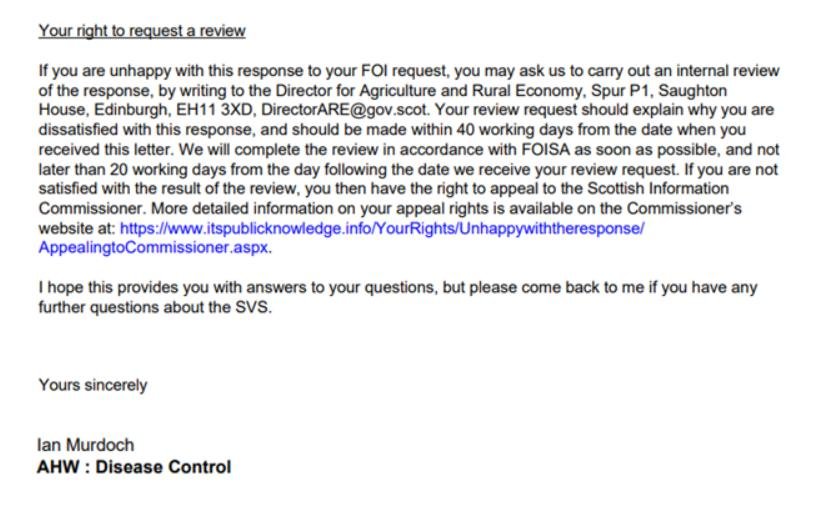 Your right to request a review

If you are unhappy with this response to your FOI request, you may ask us to carry out an internal review of the response, by writing to the Director for Agriculture and Rural Economy, Spur P1, Saughton House, Edinburgh, EH11 3XD, DirectorARE@gov.scot. Your review request should explain why you are dissatisfied with this response, and should be made within 40 working days from the date when you received this letter. We will complete the review in accordance with FOISA as soon as possible, and not later than 20 working days from the day following the date we receive your review request. If you are not satisfied with the result of the review, you then have the right to appeal to the Scottish Information Commissioner. More detailed information on your appeal rights is available on the Commissioner's website at: https://www.itspublicknowledge.info/YourRights/Unhappywiththeresponse/AppealingtoCommissioner.aspx.

I hope this provides you with answers to your questions, but please come back to me if you have any further questions about the SVS.

Yours sincerely

Ian Murdoch
AHW : Disease Control